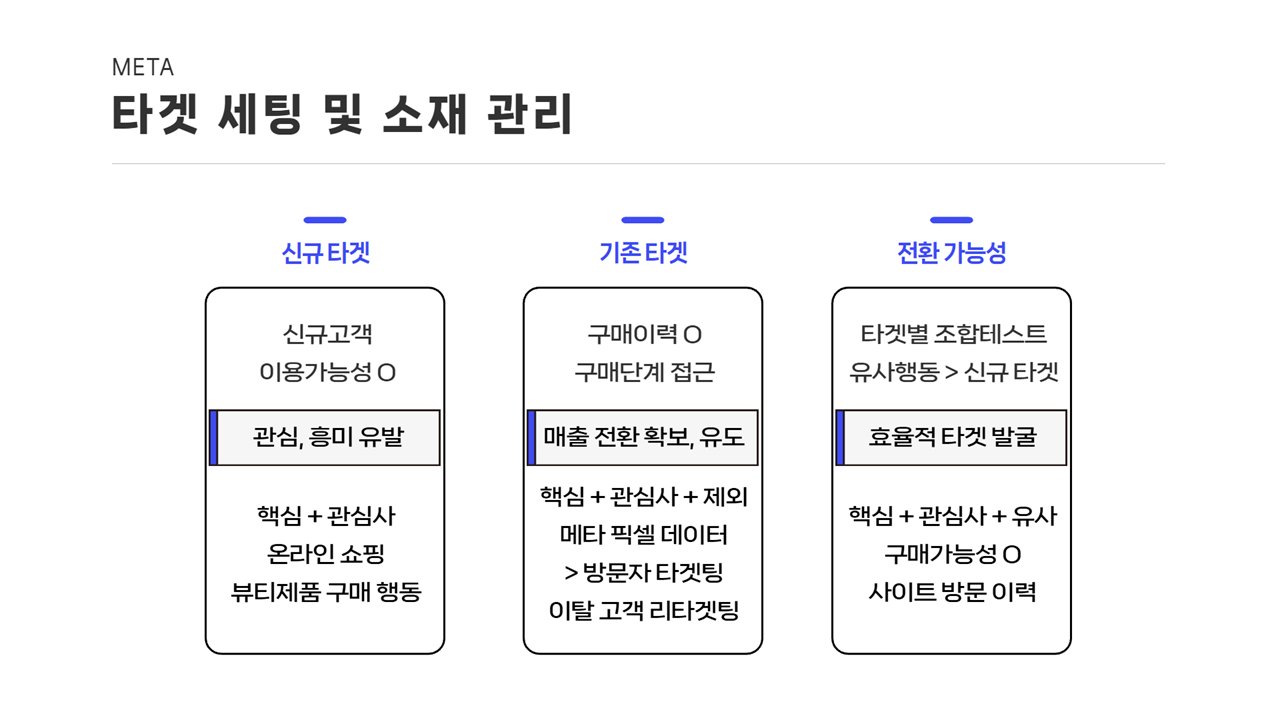 META
타겟 세팅 및 소재 관리

신규 타겟

신규고객
이용가능성 O

관심, 흥미 유발

핵심 + 관심사
온라인 쇼핑
뷰티제품 구매 행동

기존 타겟

구매이력 O
구매단계 접근

매출 전환 확보, 유도

핵심 + 관심사 + 제외
메타 픽셀 데이터
> 방문자 타겟팅
이탈 고객 리타겟팅

전환 가능성

타겟별 조합테스트
유사행동 > 신규 타겟

효율적 타겟 발굴

핵심 + 관심사 + 유사
구매가능성 O
사이트 방문 이력